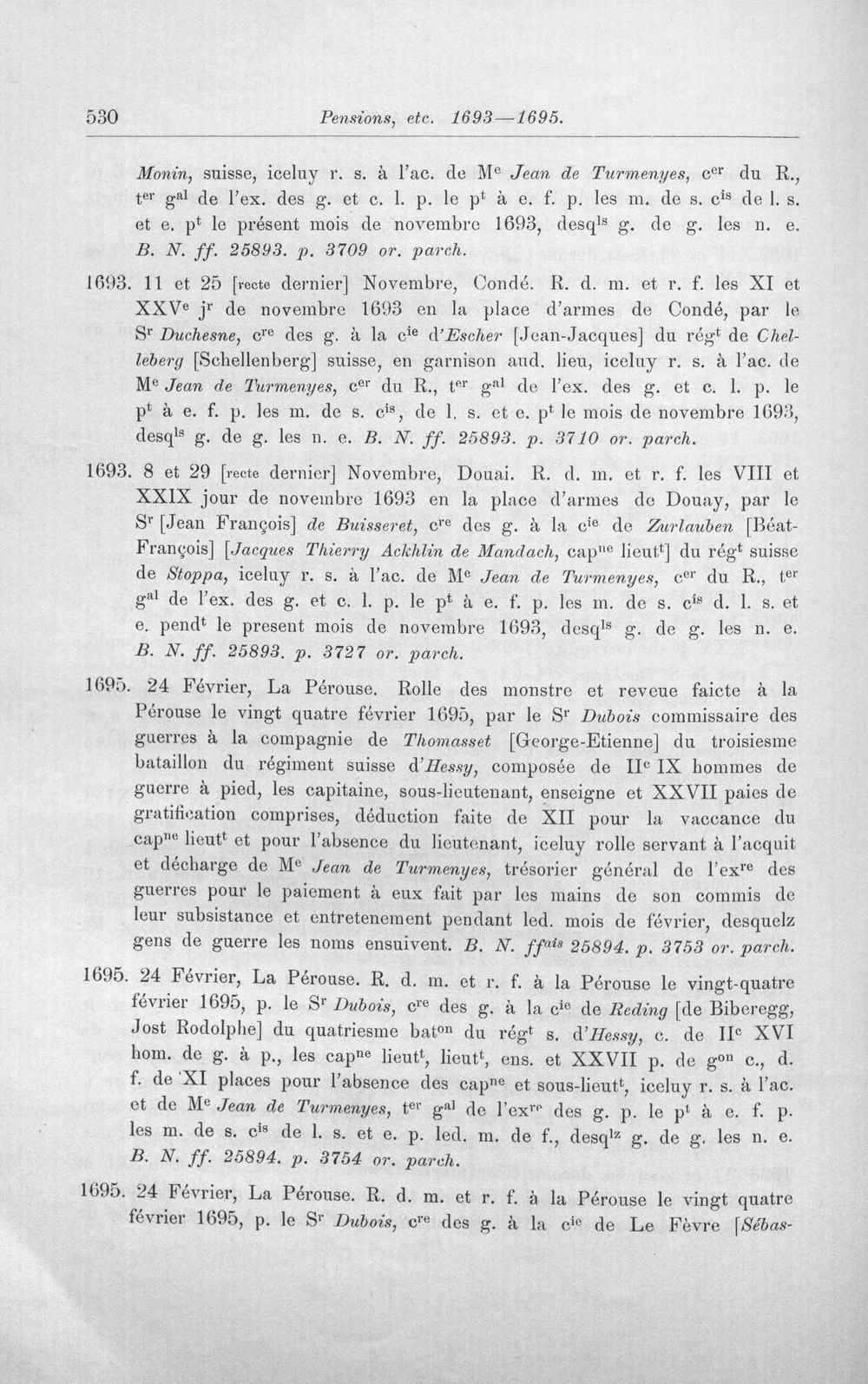 530 Pensions, etc. 1693—1695.

Monin, suisse, iceluy r. s. à l'ac. de M$^{e}$ Jean de Turmenyes, c$^{er}$ du R., t$^{er}$ g$^{al}$ de l'ex. des g. et c. l. p. le p$^{t}$ à e. f. p. les m. de s. c$^{is}$ de l. s. et e. p$^{t}$ le présent mois de novembre 1693, desq$^{ls}$ g. de g. les n. e. B. N. ff. 25893. p. 3709 or. parch.

1693. 11 et 25 [recte dernier] Novembre, Condé. R. d. m. et r. f. les XI et XXV$^{e}$ j$^{r}$ de novembre 1693 en la place d'armes de Condé, par le S$^{r}$ Duchesne, c$^{re}$ des g. à la c$^{ie}$ d'Escher [Jean-Jacques] du rég$^{t}$ de Chelleberg [Schellenberg] suisse, en garnison aud. lieu, iceluy r. s. à l'ac. de M$^{e}$ Jean de Turmenyes, c$^{er}$ du R., t$^{er}$ g$^{al}$ de l'ex. des g. et c. l. p. le p$^{t}$ à e. f. p. les m. de s. c$^{is}$, de l. s. et e. p$^{t}$ le mois de novembre 1693, desq$^{ls}$ g. de g. les n. e. B. N. ff. 25893. p. 3710 or. parch.

1693. 8 et 29 [recte dernier] Novembre, Douai. R. d. m. et r. f. les VIII et XXIX jour de novembre 1693 en la place d'armes de Douay, par le S$^{r}$ [Jean François] de Buisseret, c$^{re}$ des g. à la c$^{ie}$ de Zurlauben [Béat-François] [Jacques Thierry Ackhlin de Mandach, cap$^{ne}$ lieut$^{t}$] du rég$^{t}$ suisse de Stoppa, iceluy r. s. à l'ac. de M$^{e}$ Jean de Turmenyes, c$^{er}$ du R., t$^{er}$ g$^{al}$ de l'ex. des g. et c. l. p. le p$^{t}$ à e. f. p. les m. de s. c$^{is}$ d. l. s. et e. pend$^{t}$ le present mois de novembre 1693, desq$^{ls}$ g. de g. les n. e. B. N. ff. 25893. p. 3727 or. parch.

1695. 24 Février, La Pérouse. Rolle des monstre et reveue faicte à la Pérouse le vingt quatre février 1695, par le S$^{r}$ Dubois commissaire des guerres à la compagnie de Thomasset [George-Etienne] du troisiesme bataillon du régiment suisse d'Hessy, composée de II$^{c}$ IX hommes de guerre à pied, les capitaine, sous-lieutenant, enseigne et XXVII paies de gratification comprises, déduction faite de XII pour la vaccance du cap$^{ne}$ lieut$^{t}$ et pour l'absence du lieutenant, iceluy rolle servant à l'acquit et décharge de M$^{e}$ Jean de Turmenyes, trésorier général de l'ex$^{re}$ des guerres pour le paiement à eux fait par les mains de son commis de leur subsistance et entretenement pendant led. mois de février, desquelz gens de guerre les noms ensuivent. B. N. ff$^{ais}$ 25894. p. 3753 or. parch.

1695. 24 Février, La Pérouse. R. d. m. et r. f. à la Pérouse le vingt-quatre février 1695, p. le S$^{r}$ Dubois, c$^{re}$ des g. à la c$^{ie}$ de Reding [de Biberegg, Jost Rodolphe] du quatriesme bat$^{on}$ du rég$^{t}$ s. d'Hessy, c. de II$^{c}$ XVI hom. de g. à p., les cap$^{ne}$ lieut$^{t}$, lieut$^{t}$, ens. et XXVII p. de g$^{on}$ c., d. f. de XI places pour l'absence des cap$^{ne}$ et sous-lieut$^{t}$, iceluy r. s. à l'ac. et de M$^{e}$ Jean de Turmenyes, t$^{er}$ g$^{al}$ de l'ex$^{re}$ des g. p. le p$^{t}$ à e. f. p. les m. de s. c$^{is}$ de l. s. et e. p. led. m. de f., desq$^{lz}$ g. de g. les n. e. B. N. ff. 25894. p. 3754 or. parch.

1695. 24 Février, La Pérouse. R. d. m. et r. f. à la Pérouse le vingt quatre février 1695, p. le S$^{r}$ Dubois, c$^{re}$ des g. à la c$^{ie}$ de Le Fèvre [Sébas-